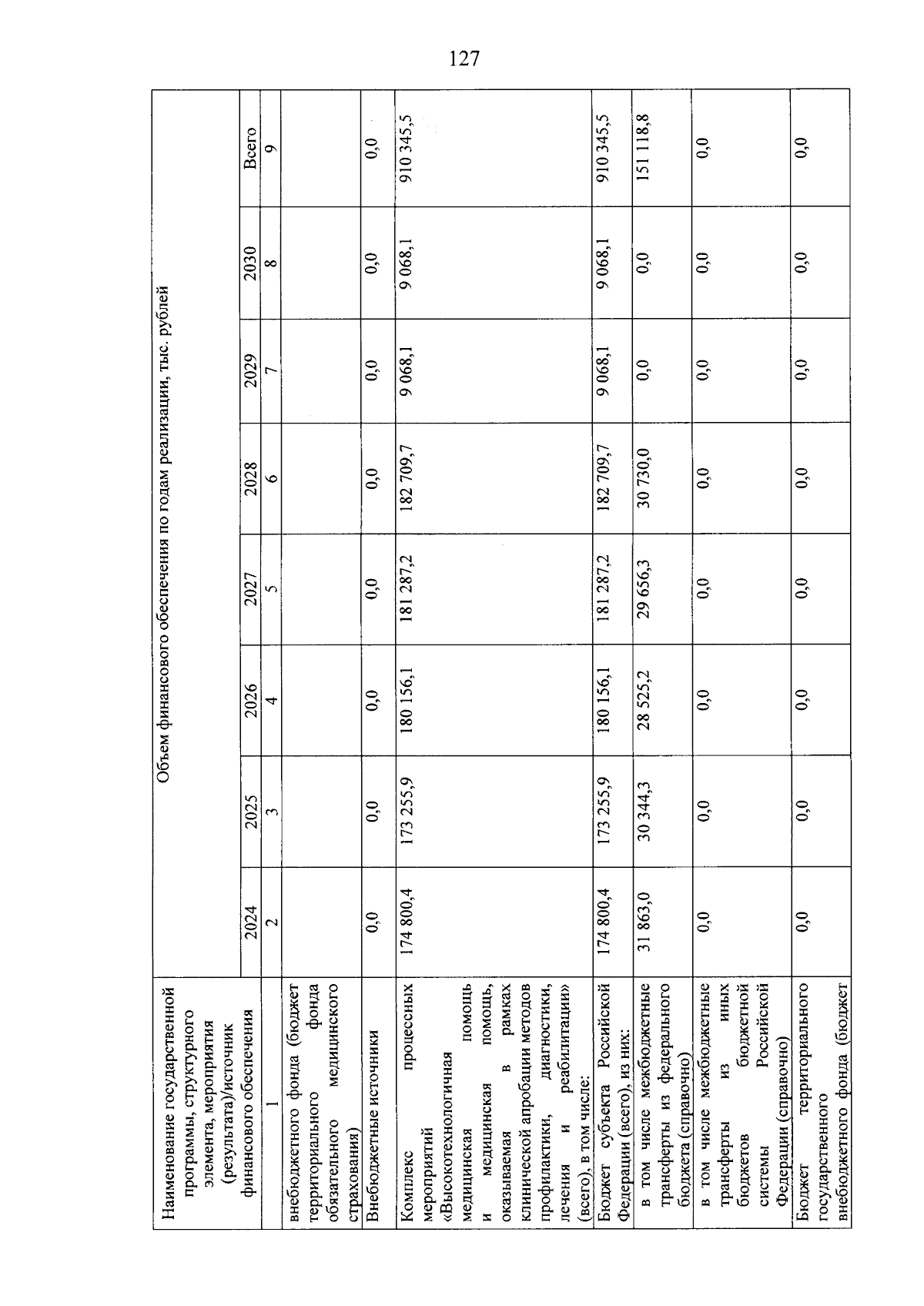 127

| Наименование государственной программы, структурного элемента, мероприятия (результата)/источник финансового обеспечения | Объем финансового обеспечения по годам реализации, тыс. рублей | | | | | | | |
|---|---|---|---|---|---|---|---|---|
| | 2024 | 2025 | 2026 | 2027 | 2028 | 2029 | 2030 | Всего |
| 1 | 2 | 3 | 4 | 5 | 6 | 7 | 8 | 9 |
| внебюджетного фонда (бюджет территориального фонда обязательного медицинского страхования) | | | | | | | | |
| Внебюджетные источники | 0,0 | 0,0 | 0,0 | 0,0 | 0,0 | 0,0 | 0,0 | 0,0 |
| Комплекс процессных мероприятий «Высокотехнологичная медицинская помощь и медицинская помощь, оказываемая в рамках клинической апробации методов профилактики, диагностики, лечения и реабилитации» (всего), в том числе: | 174 800,4 | 173 255,9 | 180 156,1 | 181 287,2 | 182 709,7 | 9 068,1 | 9 068,1 | 910 345,5 |
| Бюджет субъекта Российской Федерации (всего), из них: | 174 800,4 | 173 255,9 | 180 156,1 | 181 287,2 | 182 709,7 | 9 068,1 | 9 068,1 | 910 345,5 |
| в том числе межбюджетные трансферты из федерального бюджета (справочно) | 31 863,0 | 30 344,3 | 28 525,2 | 29 656,3 | 30 730,0 | 0,0 | 0,0 | 151 118,8 |
| в том числе межбюджетные трансферты из иных бюджетов бюджетной системы Российской Федерации (справочно) | 0,0 | 0,0 | 0,0 | 0,0 | 0,0 | 0,0 | 0,0 | 0,0 |
| Бюджет территориального государственного внебюджетного фонда (бюджет | 0,0 | 0,0 | 0,0 | 0,0 | 0,0 | 0,0 | 0,0 | 0,0 |